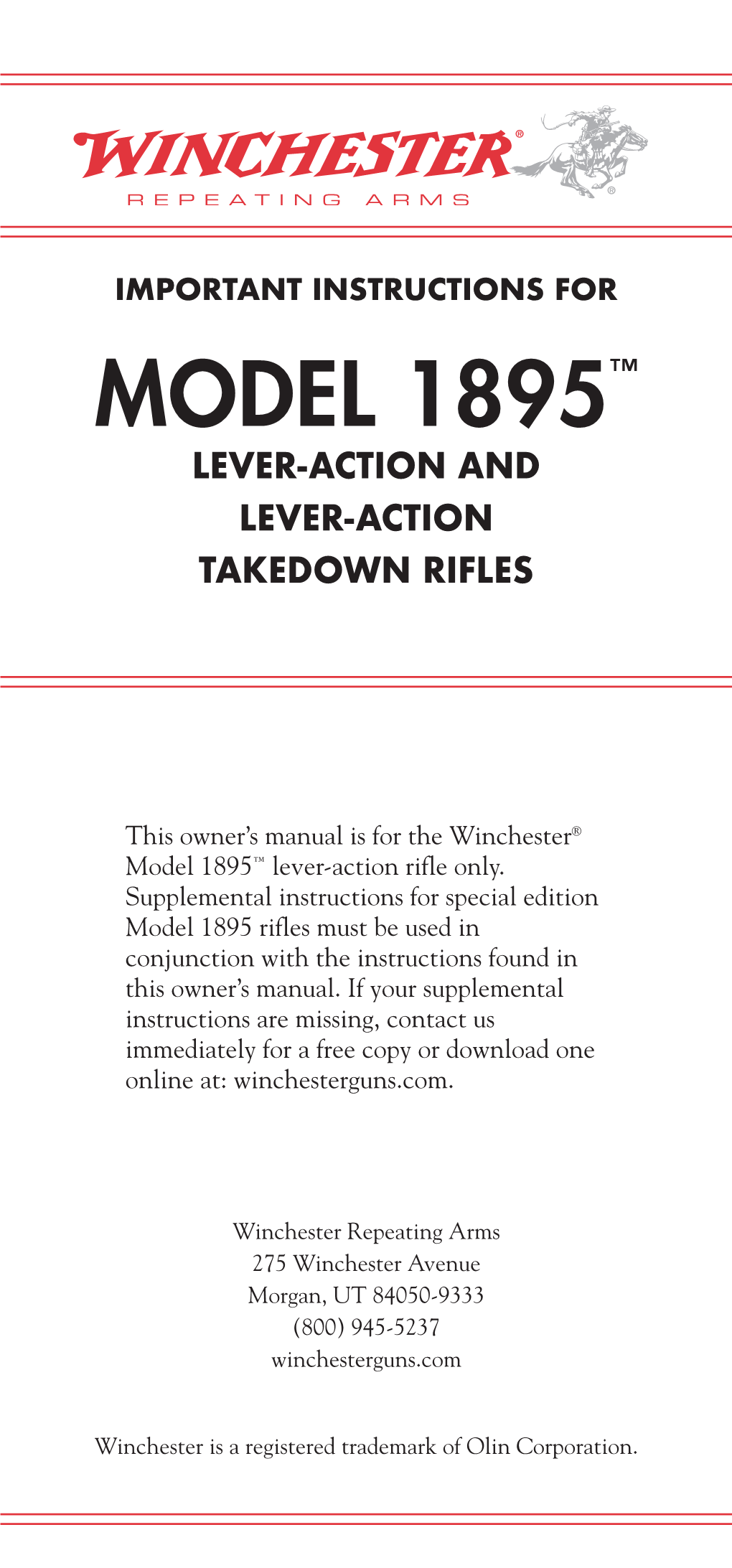 WINCHESTER®
REPEATING ARMS
®

IMPORTANT INSTRUCTIONS FOR

MODEL 1895™

LEVER-ACTION AND LEVER-ACTION TAKEDOWN RIFLES

This owner's manual is for the Winchester® Model 1895™ lever-action rifle only. Supplemental instructions for special edition Model 1895 rifles must be used in conjunction with the instructions found in this owner's manual. If your supplemental instructions are missing, contact us immediately for a free copy or download one online at: winchesterguns.com.

Winchester Repeating Arms
275 Winchester Avenue
Morgan, UT 84050-9333
(800) 945-5237
winchesterguns.com

Winchester is a registered trademark of Olin Corporation.